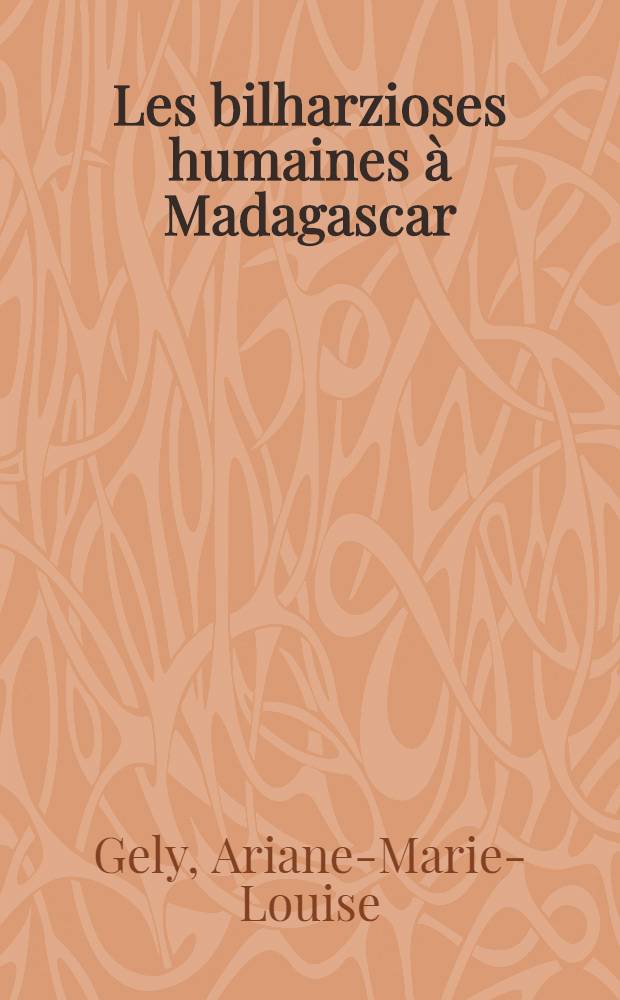 Les bilharzioses humaines à Madagascar

Gely, Ariane-Marie-Louise